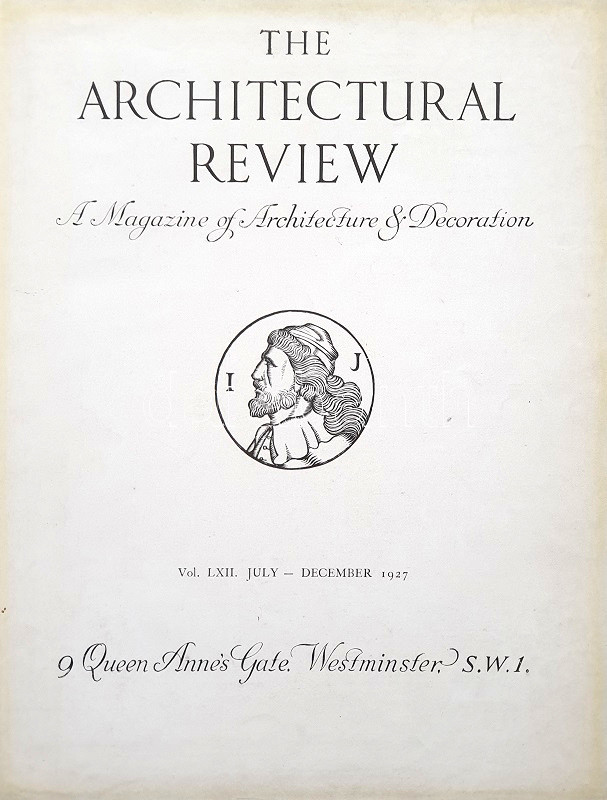 THE ARCHITECTURAL REVIEW

A Magazine of Architecture & Decoration

I J

Vol. LXII. JULY – DECEMBER 1927

9 Queen Anne's Gate. Westminster. S.W.1.